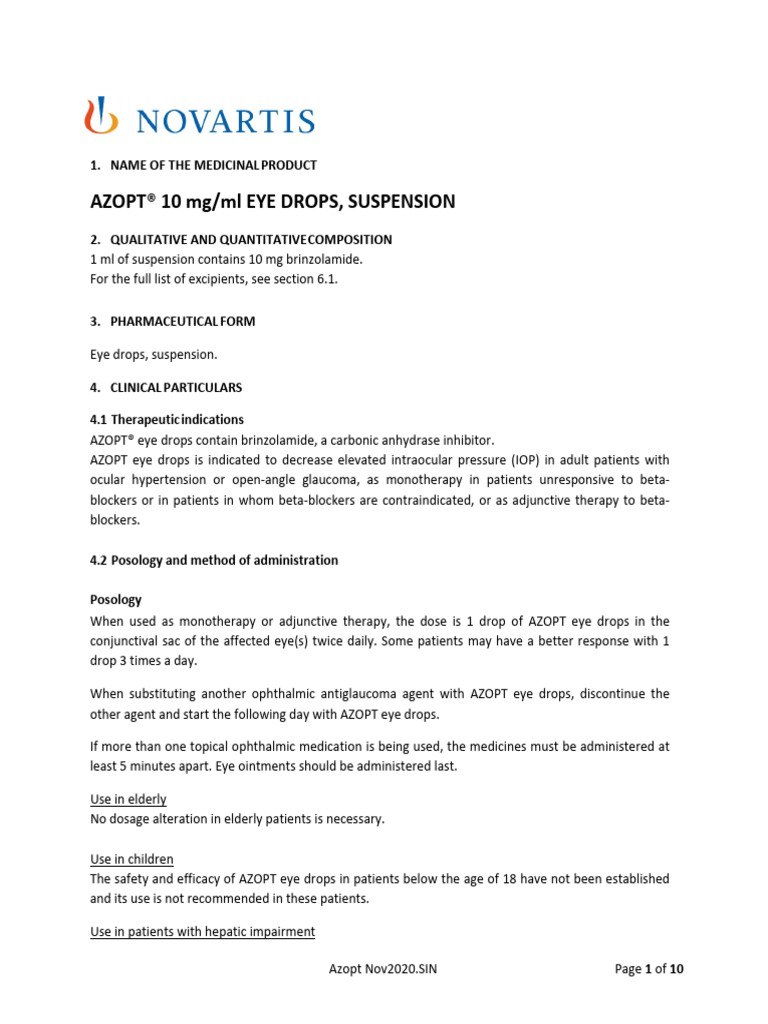 NOVARTIS

1. NAME OF THE MEDICINAL PRODUCT

AZOPT® 10 mg/ml EYE DROPS, SUSPENSION

2. QUALITATIVE AND QUANTITATIVE COMPOSITION
1 ml of suspension contains 10 mg brinzolamide.
For the full list of excipients, see section 6.1.

3. PHARMACEUTICAL FORM

Eye drops, suspension.

4. CLINICAL PARTICULARS

4.1 Therapeutic indications
AZOPT® eye drops contain brinzolamide, a carbonic anhydrase inhibitor.
AZOPT eye drops is indicated to decrease elevated intraocular pressure (IOP) in adult patients with ocular hypertension or open-angle glaucoma, as monotherapy in patients unresponsive to beta-blockers or in patients in whom beta-blockers are contraindicated, or as adjunctive therapy to beta-blockers.

4.2 Posology and method of administration

Posology
When used as monotherapy or adjunctive therapy, the dose is 1 drop of AZOPT eye drops in the conjunctival sac of the affected eye(s) twice daily. Some patients may have a better response with 1 drop 3 times a day.

When substituting another ophthalmic antiglaucoma agent with AZOPT eye drops, discontinue the other agent and start the following day with AZOPT eye drops.

If more than one topical ophthalmic medication is being used, the medicines must be administered at least 5 minutes apart. Eye ointments should be administered last.

Use in elderly
No dosage alteration in elderly patients is necessary.

Use in children
The safety and efficacy of AZOPT eye drops in patients below the age of 18 have not been established and its use is not recommended in these patients.

Use in patients with hepatic impairment

Azopt Nov2020.SIN

Page 1 of 10